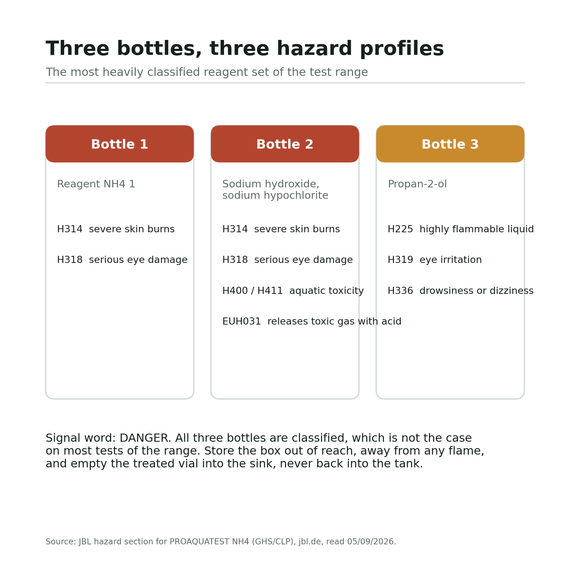 Three bottles, three hazard profiles

The most heavily classified reagent set of the test range

Bottle 1

Reagent NH4 1

H314 severe skin burns

H318 serious eye damage

Bottle 2

Sodium hydroxide, sodium hypochlorite

H314 severe skin burns

H318 serious eye damage

H400 / H411 aquatic toxicity

EUH031 releases toxic gas with acid

Bottle 3

Propan-2-ol

H225 highly flammable liquid

H319 eye irritation

H336 drowsiness or dizziness

Signal word: DANGER. All three bottles are classified, which is not the case on most tests of the range. Store the box out of reach, away from any flame, and empty the treated vial into the sink, never back into the tank.

Source: JBL hazard section for PROAQUATEST NH4 (GHS/CLP), jbl.de, read 05/09/2026.